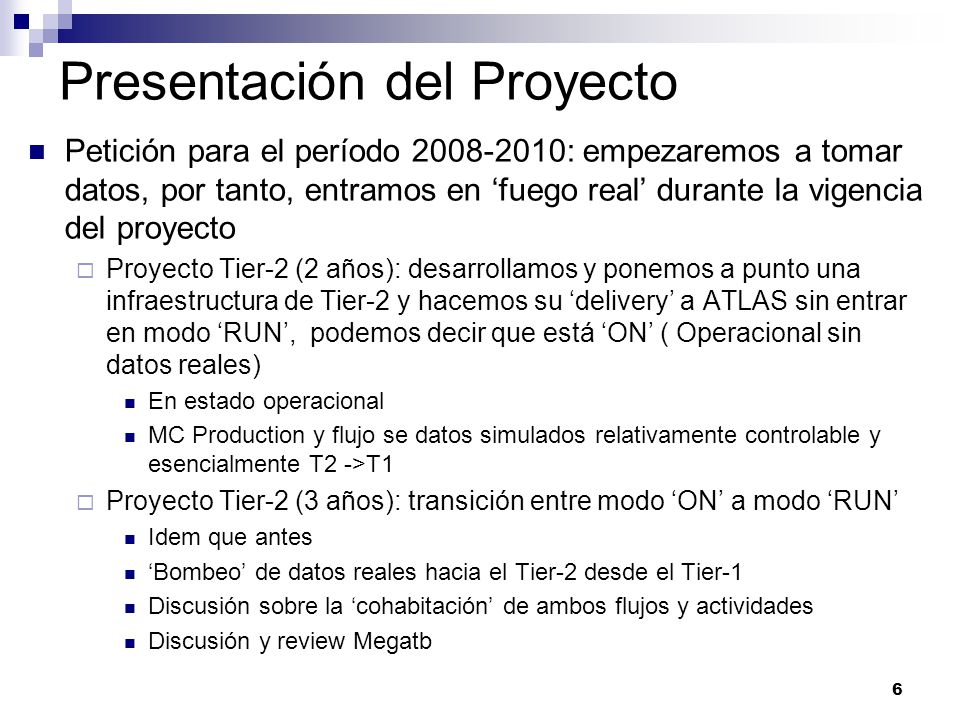 Presentación del Proyecto

Petición para el período 2008-2010: empezaremos a tomar datos, por tanto, entramos en ‘fuego real’ durante la vigencia del proyecto

Proyecto Tier-2 (2 años): desarrollamos y ponemos a punto una infraestructura de Tier-2 y hacemos su ‘delivery’ a ATLAS sin entrar en modo ‘RUN’, podemos decir que está ‘ON’ ( Operacional sin datos reales)

En estado operacional

MC Production y flujo se datos simulados relativamente controlable y esencialmente T2 ->T1

Proyecto Tier-2 (3 años): transición entre modo ‘ON’ a modo ‘RUN’

Idem que antes

‘Bombeo’ de datos reales hacia el Tier-2 desde el Tier-1

Discusión sobre la ‘cohabitación’ de ambos flujos y actividades

Discusión y review Megatb

6